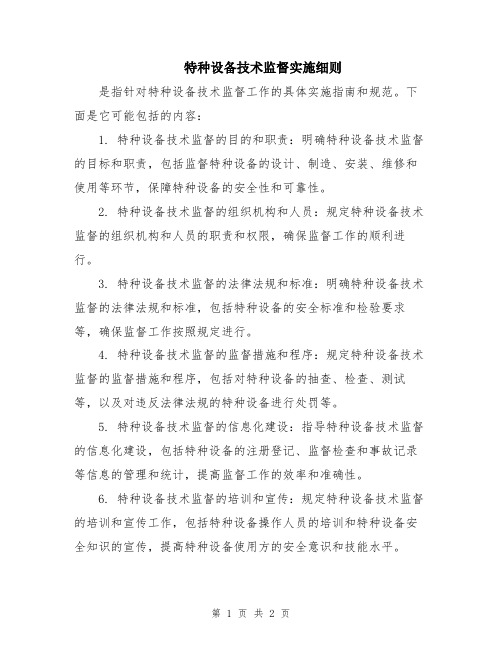 特种设备技术监督实施细则

是指针对特种设备技术监督工作的具体实施指南和规范。下面是它可能包括的内容：

1. 特种设备技术监督的目的和职责：明确特种设备技术监督的目标和职责，包括监督特种设备的设计、制造、安装、维修和使用等环节，保障特种设备的安全性和可靠性。

2. 特种设备技术监督的组织机构和人员：规定特种设备技术监督的组织机构和人员的职责和权限，确保监督工作的顺利进行。

3. 特种设备技术监督的法律法规和标准：明确特种设备技术监督的法律法规和标准，包括特种设备的安全标准和检验要求等，确保监督工作按照规定进行。

4. 特种设备技术监督的监督措施和程序：规定特种设备技术监督的监督措施和程序，包括对特种设备的抽查、检查、测试等，以及对违反法律法规的特种设备进行处罚等。

5. 特种设备技术监督的信息化建设：指导特种设备技术监督的信息化建设，包括特种设备的注册登记、监督检查和事故记录等信息的管理和统计，提高监督工作的效率和准确性。

6. 特种设备技术监督的培训和宣传：规定特种设备技术监督的培训和宣传工作，包括特种设备操作人员的培训和特种设备安全知识的宣传，提高特种设备使用方的安全意识和技能水平。

第 1 页 共 2 页